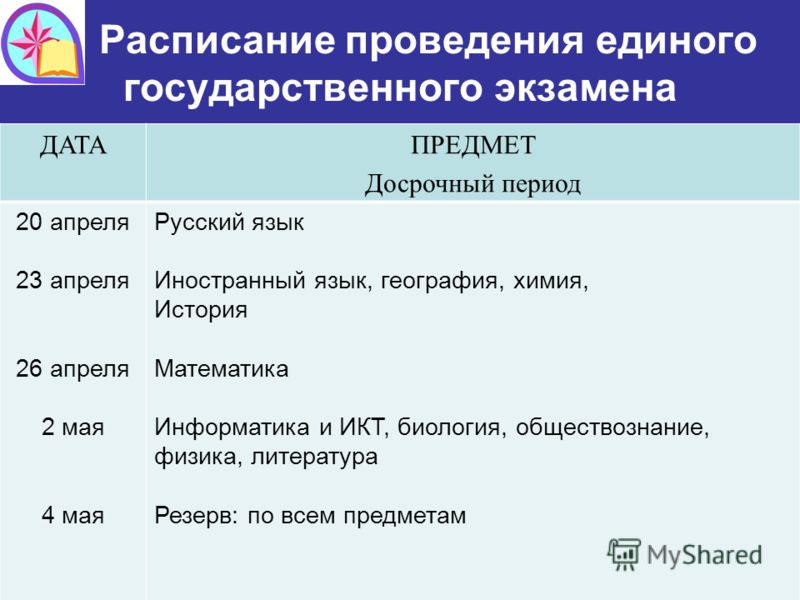 Расписание проведения единого государственного экзамена

| ДАТА | ПРЕДМЕТ Досрочный период |
|---|---|
| 20 апреля | Русский язык |
| 23 апреля | Иностранный язык, география, химия, История |
| 26 апреля | Математика |
| 2 мая | Информатика и ИКТ, биология, обществознание, физика, литература |
| 4 мая | Резерв: по всем предметам |

MyShared